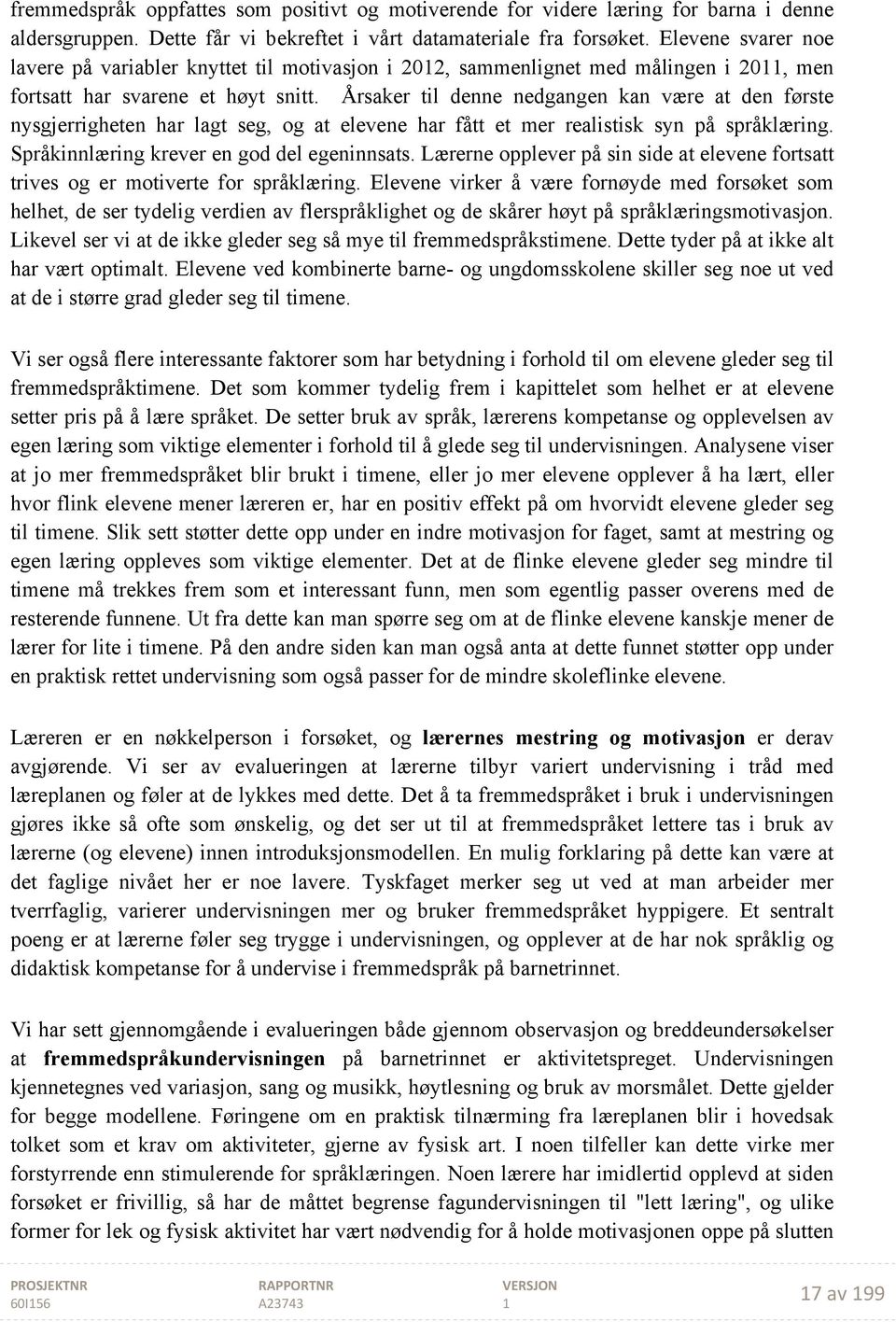 fremmedspråk oppfattes som positivt og motiverende for videre læring for barna i denne aldersgruppen. Dette får vi bekreftet i vårt datamateriale fra forsøket. Elevene svarer noe lavere på variabler knyttet til motivasjon i 2012, sammenlignet med målingen i 2011, men fortsatt har svarene et høyt snitt. Årsaker til denne nedgangen kan være at den første nysgjerrigheten har lagt seg, og at elevene har fått et mer realistisk syn på språklæring. Språkinnlæring krever en god del egeninnsats. Lærerne opplever på sin side at elevene fortsatt trives og er motiverte for språklæring. Elevene virker å være fornøyde med forsøket som helhet, de ser tydelig verdien av flerspråklighet og de skårer høyt på språklæringsmotivasjon. Likevel ser vi at de ikke gleder seg så mye til fremmedspråkstimene. Dette tyder på at ikke alt har vært optimalt. Elevene ved kombinerte barne- og ungdomsskolene skiller seg noe ut ved at de i større grad gleder seg til timene.

Vi ser også flere interessante faktorer som har betydning i forhold til om elevene gleder seg til fremmedspråktimene. Det som kommer tydelig frem i kapittelet som helhet er at elevene setter pris på å lære språket. De setter bruk av språk, lærerens kompetanse og opplevelsen av egen læring som viktige elementer i forhold til å glede seg til undervisningen. Analysene viser at jo mer fremmedspråket blir brukt i timene, eller jo mer elevene opplever å ha lært, eller hvor flink elevene mener læreren er, har en positiv effekt på om hvorvidt elevene gleder seg til timene. Slik sett støtter dette opp under en indre motivasjon for faget, samt at mestring og egen læring oppleves som viktige elementer. Det at de flinke elevene gleder seg mindre til timene må trekkes frem som et interessant funn, men som egentlig passer overens med de resterende funnene. Ut fra dette kan man spørre seg om at de flinke elevene kanskje mener de lærer for lite i timene. På den andre siden kan man også anta at dette funnet støtter opp under en praktisk rettet undervisning som også passer for de mindre skoleflinke elevene.

Læreren er en nøkkelperson i forsøket, og lærernes mestring og motivasjon er derav avgjørende. Vi ser av evalueringen at lærerne tilbyr variert undervisning i tråd med læreplanen og føler at de lykkes med dette. Det å ta fremmedspråket i bruk i undervisningen gjøres ikke så ofte som ønskelig, og det ser ut til at fremmedspråket lettere tas i bruk av lærerne (og elevene) innen introduksjonsmodellen. En mulig forklaring på dette kan være at det faglige nivået her er noe lavere. Tyskfaget merker seg ut ved at man arbeider mer tverrfaglig, varierer undervisningen mer og bruker fremmedspråket hyppigere. Et sentralt poeng er at lærerne føler seg trygge i undervisningen, og opplever at de har nok språklig og didaktisk kompetanse for å undervise i fremmedspråk på barnetrinnet.

Vi har sett gjennomgående i evalueringen både gjennom observasjon og breddeundersøkelser at fremmedspråkundervisningen på barnetrinnet er aktivitetspreget. Undervisningen kjennetegnes ved variasjon, sang og musikk, høytlesning og bruk av morsmålet. Dette gjelder for begge modellene. Føringene om en praktisk tilnærming fra læreplanen blir i hovedsak tolket som et krav om aktiviteter, gjerne av fysisk art. I noen tilfeller kan dette virke mer forstyrrende enn stimulerende for språklæringen. Noen lærere har imidlertid opplevd at siden forsøket er frivillig, så har de måttet begrense fagundervisningen til "lett læring", og ulike former for lek og fysisk aktivitet har vært nødvendig for å holde motivasjonen oppe på slutten

PROSJEKTNR
60I156
RAPPORTNR
A23743
VERSJON
1
17 av 199